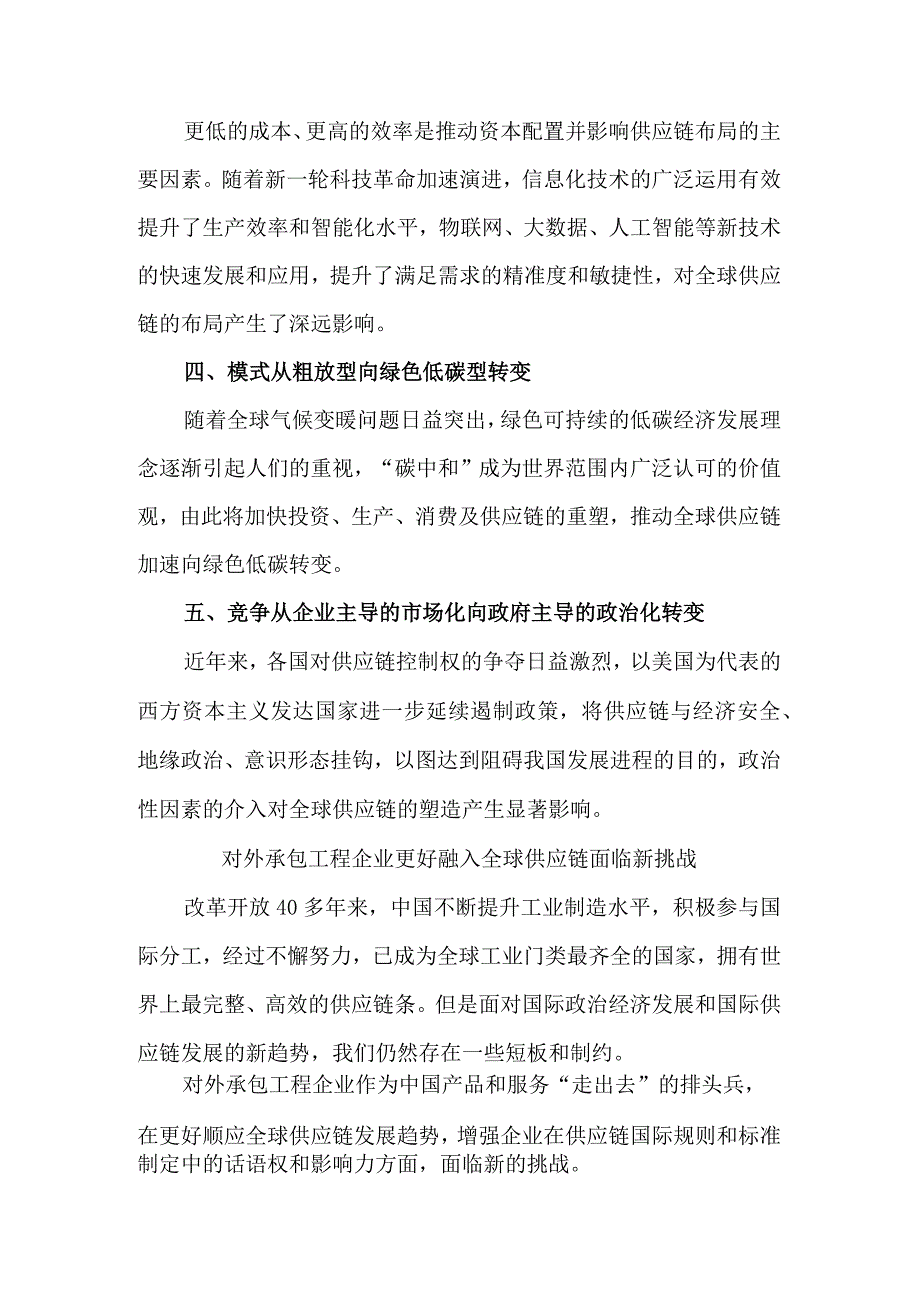 更低的成本、更高的效率是推动资本配置并影响供应链布局的主要因素。随着新一轮科技革命加速演进，信息化技术的广泛运用有效提升了生产效率和智能化水平，物联网、大数据、人工智能等新技术的快速发展和应用，提升了满足需求的精准度和敏捷性，对全球供应链的布局产生了深远影响。

四、模式从粗放型向绿色低碳型转变

随着全球气候变暖问题日益突出，绿色可持续的低碳经济发展理念逐渐引起人们的重视，“碳中和”成为世界范围内广泛认可的价值观，由此将加快投资、生产、消费及供应链的重塑，推动全球供应链加速向绿色低碳转变。

五、竞争从企业主导的市场化向政府主导的政治化转变

近年来，各国对供应链控制权的争夺日益激烈，以美国为代表的西方资本主义发达国家进一步延续遏制政策，将供应链与经济安全、地缘政治、意识形态挂钩，以图达到阻碍我国发展进程的目的，政治性因素的介入对全球供应链的塑造产生显著影响。

对外承包工程企业更好融入全球供应链面临新挑战

改革开放40多年来，中国不断提升工业制造水平，积极参与国际分工，经过不懈努力，已成为全球工业门类最齐全的国家，拥有世界上最完整、高效的供应链条。但是面对国际政治经济发展和国际供应链发展的新趋势，我们仍然存在一些短板和制约。

对外承包工程企业作为中国产品和服务“走出去”的排头兵，在更好顺应全球供应链发展趋势，增强企业在供应链国际规则和标准制定中的话语权和影响力方面，面临新的挑战。